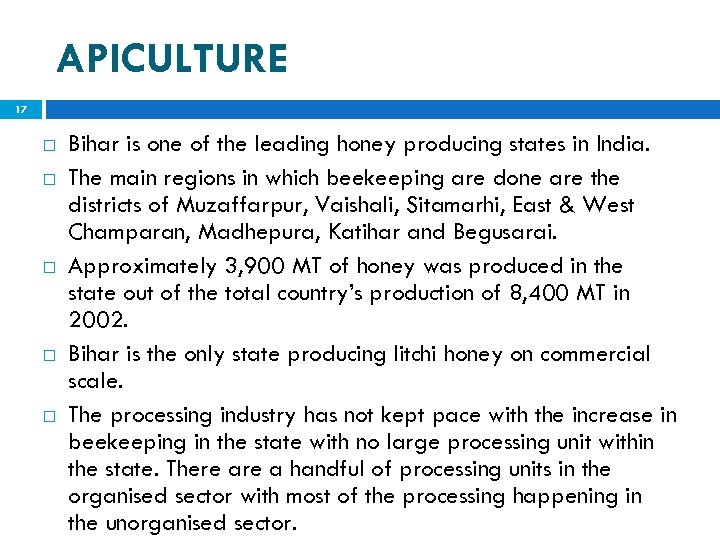 APICULTURE

17

□ Bihar is one of the leading honey producing states in India.

□ The main regions in which beekeeping are done are the districts of Muzaffarpur, Vaishali, Sitamarhi, East & West Champaran, Madhepura, Katihar and Begusarai.

□ Approximately 3,900 MT of honey was produced in the state out of the total country's production of 8,400 MT in 2002.

□ Bihar is the only state producing litchi honey on commercial scale.

□ The processing industry has not kept pace with the increase in beekeeping in the state with no large processing unit within the state. There are a handful of processing units in the organised sector with most of the processing happening in the unorganised sector.